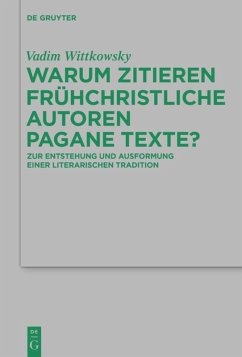 DE GRUYTER

Vadim Wittkowsky

WARUM ZITIEREN FRÜHCHRISTLICHE AUTOREN PAGANE TEXTE?

ZUR ENTSTEHUNG UND AUSFORMUNG EINER LITERARISCHEN TRADITION

DE G